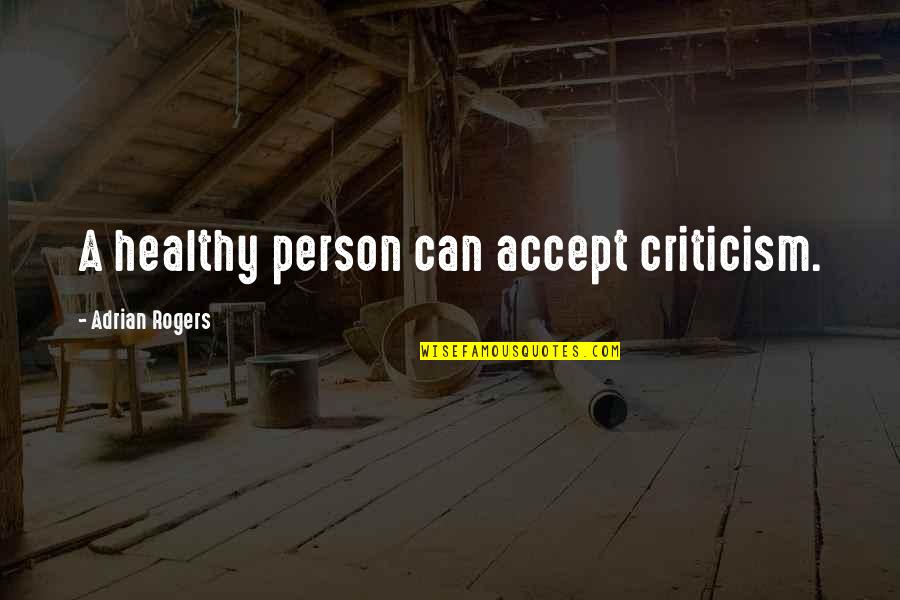 A healthy person can accept criticism.

- Adrian Rogers

WISEFAMOUSQUOTES.COM